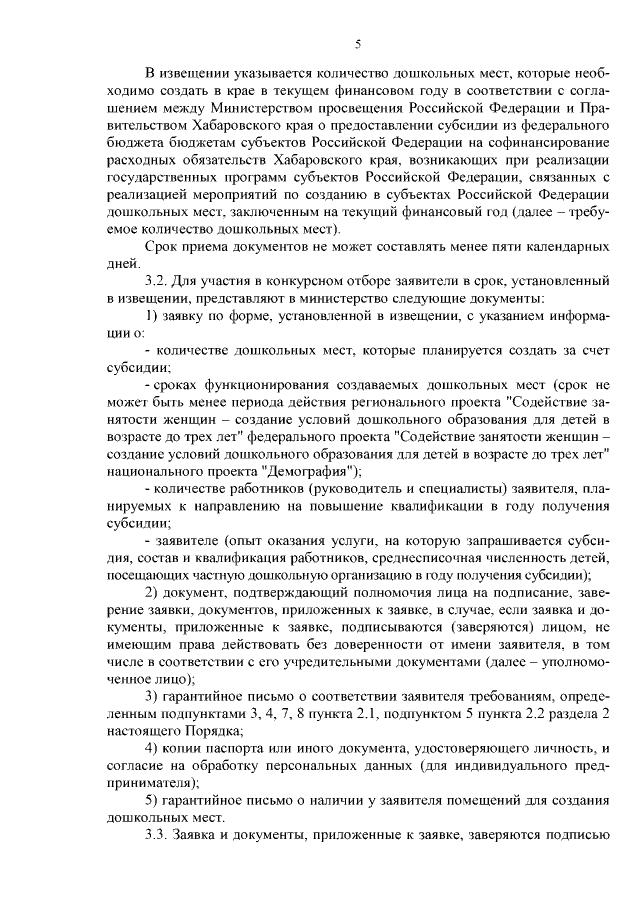 5

В извещении указывается количество дошкольных мест, которые необходимо создать в крае в текущем финансовом году в соответствии с соглашением между Министерством просвещения Российской Федерации и Правительством Хабаровского края о предоставлении субсидии из федерального бюджета бюджетам субъектов Российской Федерации на софинансирование расходных обязательств Хабаровского края, возникающих при реализации государственных программ субъектов Российской Федерации, связанных с реализацией мероприятий по созданию в субъектах Российской Федерации дошкольных мест, заключенным на текущий финансовый год (далее – требуемое количество дошкольных мест).

Срок приема документов не может составлять менее пяти календарных дней.

3.2. Для участия в конкурсном отборе заявители в срок, установленный в извещении, представляют в министерство следующие документы:

1) заявку по форме, установленной в извещении, с указанием информации о:

- количестве дошкольных мест, которые планируется создать за счет субсидии;

- сроках функционирования создаваемых дошкольных мест (срок не может быть менее периода действия регионального проекта "Содействие занятости женщин – создание условий дошкольного образования для детей в возрасте до трех лет" федерального проекта "Содействие занятости женщин – создание условий дошкольного образования для детей в возрасте до трех лет" национального проекта "Демография");

- количестве работников (руководитель и специалисты) заявителя, планируемых к направлению на повышение квалификации в году получения субсидии;

- заявителе (опыт оказания услуги, на которую запрашивается субсидия, состав и квалификация работников, среднесписочная численность детей, посещающих частную дошкольную организацию в году получения субсидии);

2) документ, подтверждающий полномочия лица на подписание, заверение заявки, документов, приложенных к заявке, в случае, если заявка и документы, приложенные к заявке, подписываются (заверяются) лицом, не имеющим права действовать без доверенности от имени заявителя, в том числе в соответствии с его учредительными документами (далее – уполномоченное лицо);

3) гарантийное письмо о соответствии заявителя требованиям, определенным подпунктами 3, 4, 7, 8 пункта 2.1, подпунктом 5 пункта 2.2 раздела 2 настоящего Порядка;

4) копии паспорта или иного документа, удостоверяющего личность, и согласие на обработку персональных данных (для индивидуального предпринимателя);

5) гарантийное письмо о наличии у заявителя помещений для создания дошкольных мест.

3.3. Заявка и документы, приложенные к заявке, заверяются подписью